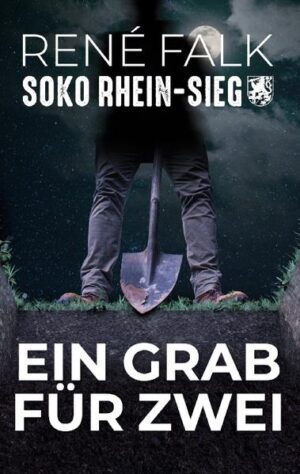 RENÉ FALK
SOKO RHEIN-SIEG

EIN GRAB
FÜR ZWEI